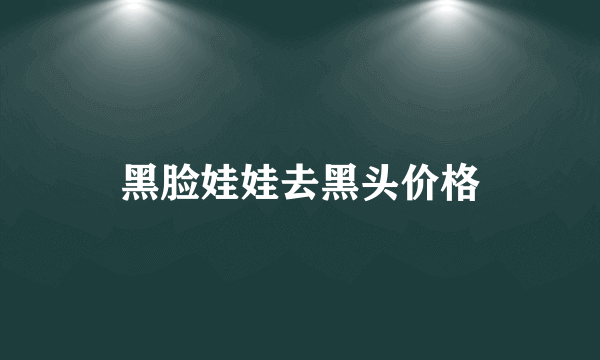 黑脸娃娃去黑头价格